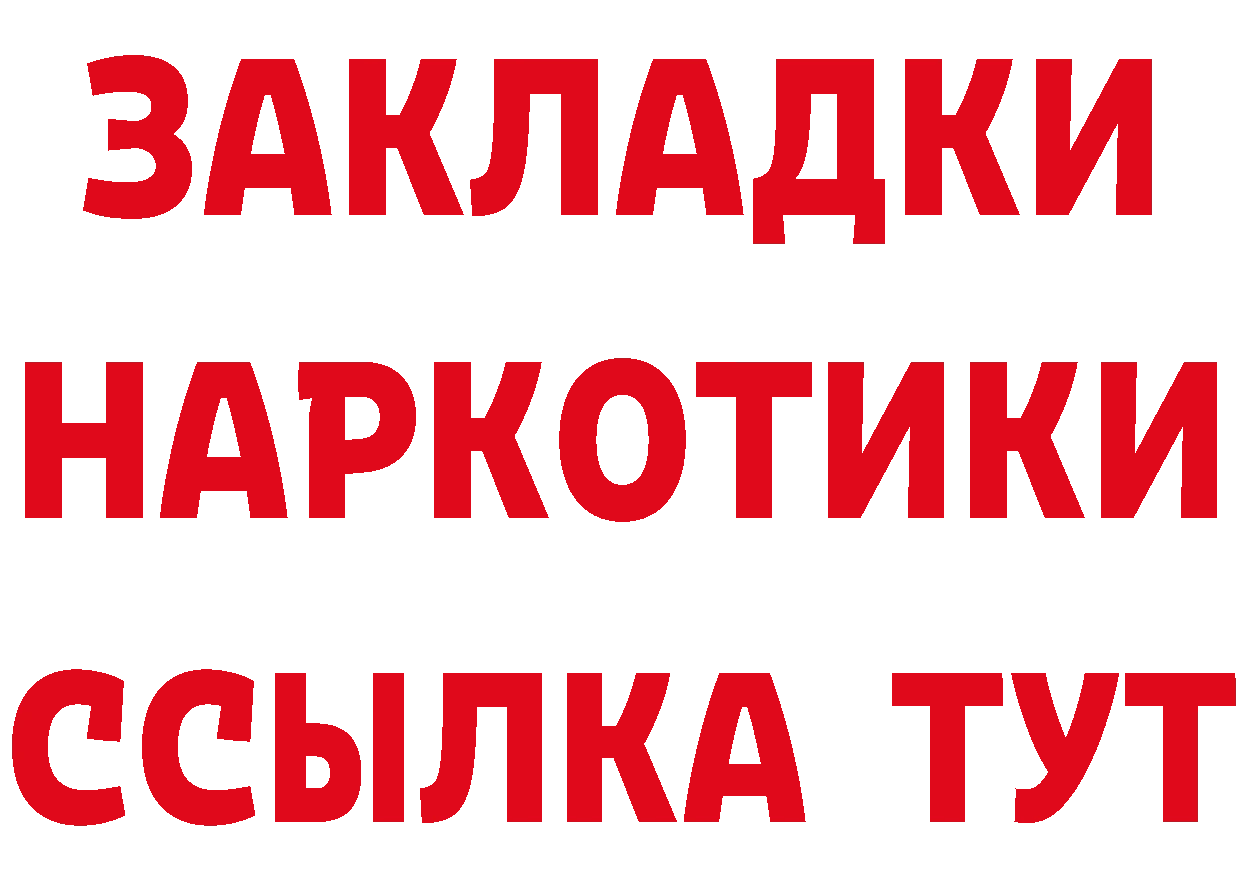 ЗАКЛАДКИ
НАРКОТИКИ
ССЫЛКА ТУТ